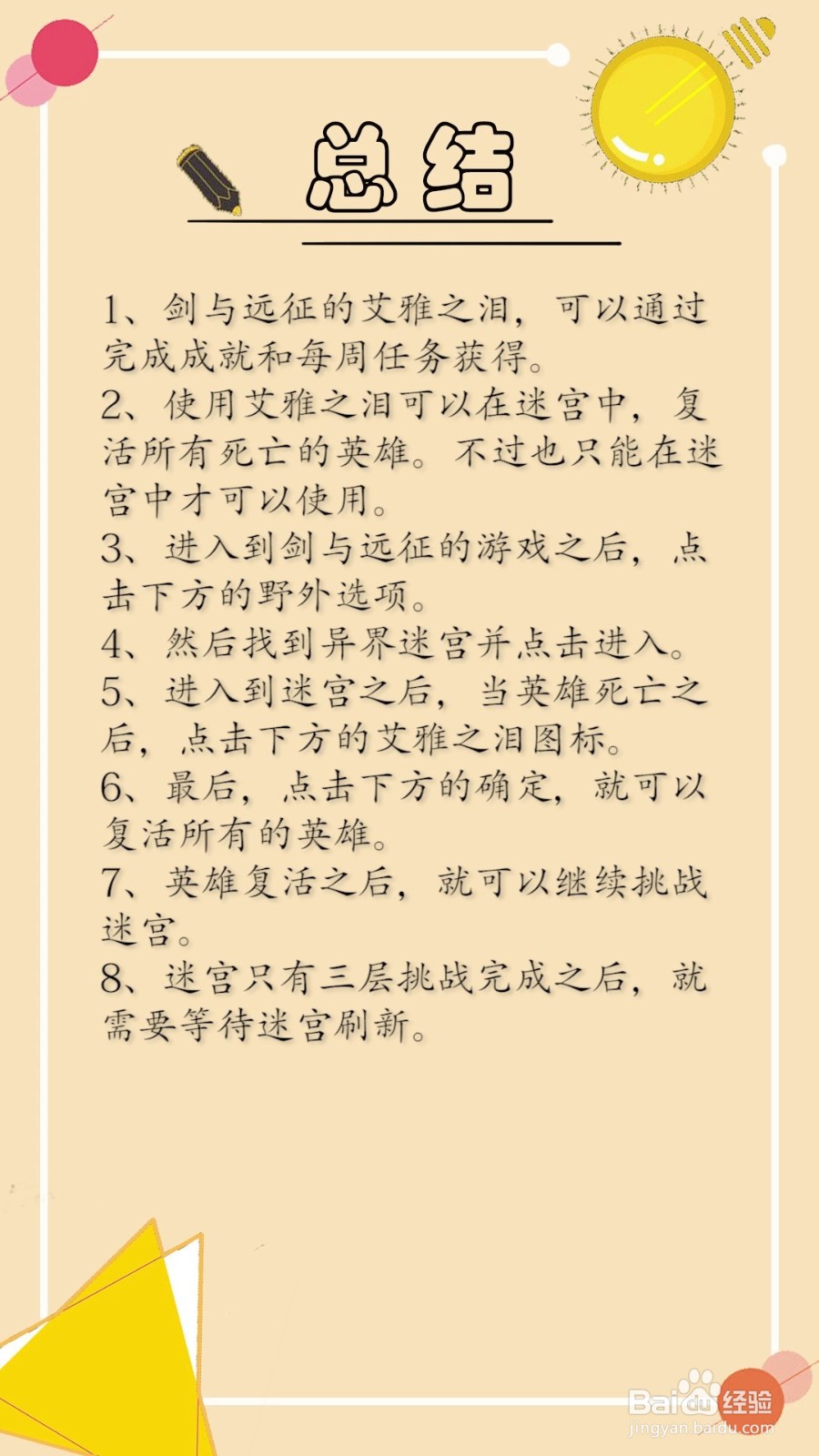 总结

1、剑与远征的艾雅之泪，可以通过完成成就和每周任务获得。
2、使用艾雅之泪可以在迷宫中，复活所有死亡的英雄。不过也只能在迷宫中才可以使用。
3、进入到剑与远征的游戏之后，点击下方的野外选项。
4、然后找到异界迷宫并点击进入。
5、进入到迷宫之后，当英雄死亡之后，点击下方的艾雅之泪图标。
6、最后，点击下方的确定，就可以复活所有的英雄。
7、英雄复活之后，就可以继续挑战迷宫。
8、迷宫只有三层挑战完成之后，就需要等待迷宫刷新。

Baidu经验
jingyan.baidu.com